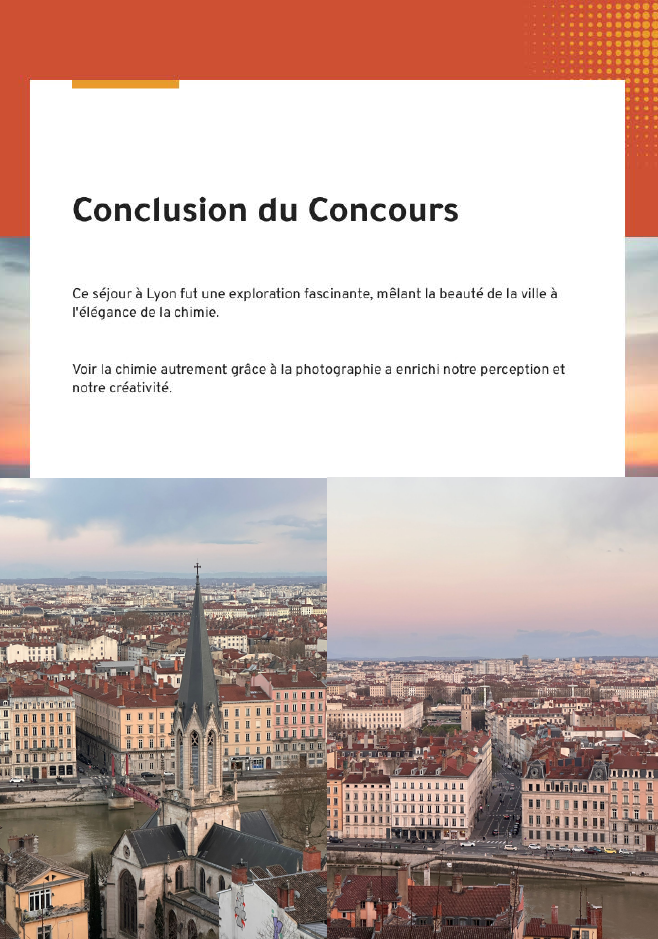 Conclusion du Concours

Ce séjour à Lyon fut une exploration fascinante, mêlant la beauté de la ville à l'élégance de la chimie.

Voir la chimie autrement grâce à la photographie a enrichi notre perception et notre créativité.